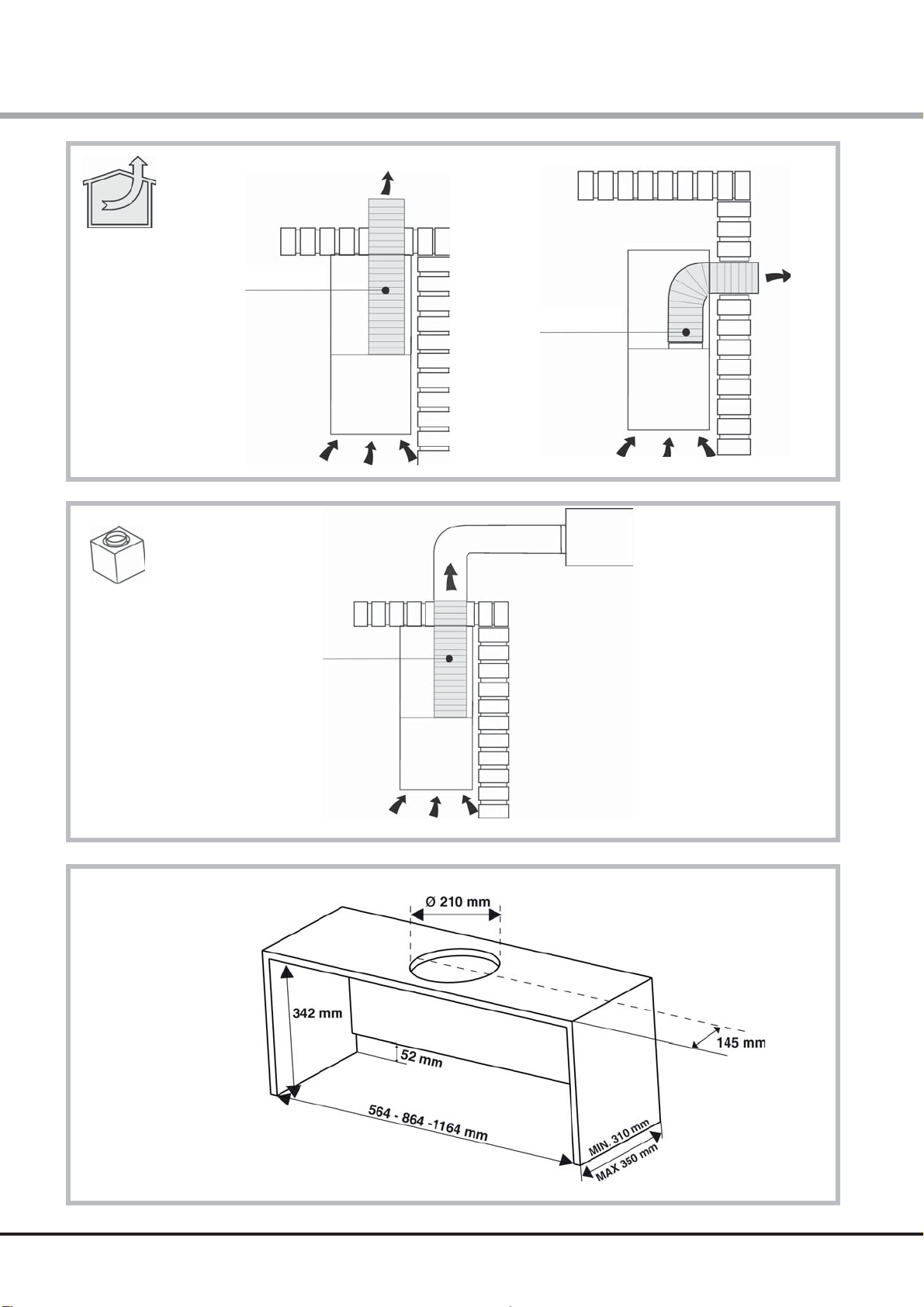 Ø 210 mm

342 mm

52 mm

145 mm

564 - 864 -1164 mm

MIN. 310 mm

MAX 350 mm